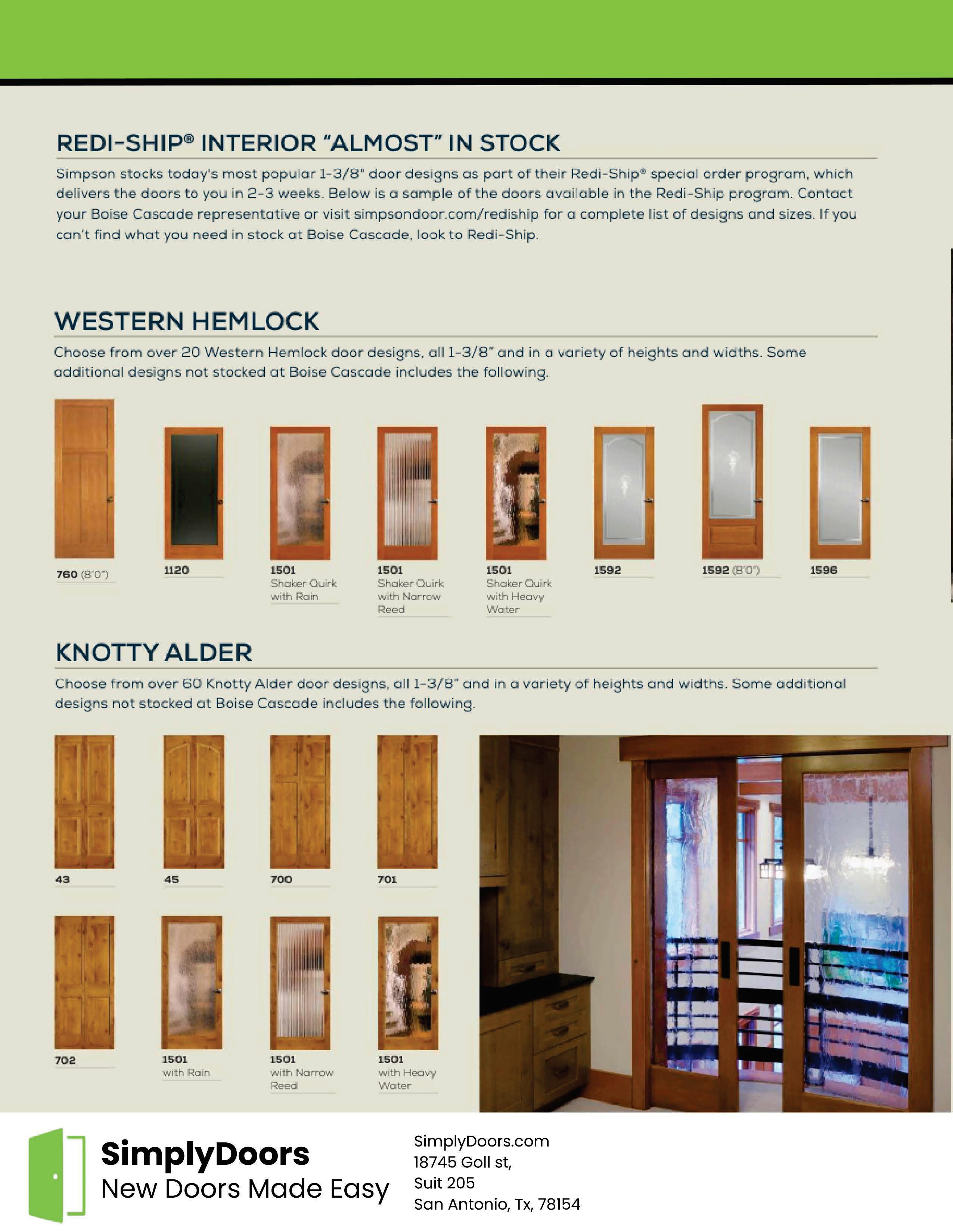 REDI-SHIP® INTERIOR "ALMOST" IN STOCK

Simpson stocks today's most popular 1-3/8" door designs as part of their Redi-Ship® special order program, which delivers the doors to you in 2-3 weeks. Below is a sample of the doors available in the Redi-Ship program. Contact your Boise Cascade representative or visit simpsondoor.com/rediship for a complete list of designs and sizes. If you can't find what you need in stock at Boise Cascade, look to Redi-Ship.

WESTERN HEMLOCK

Choose from over 20 Western Hemlock door designs, all 1-3/8" and in a variety of heights and widths. Some additional designs not stocked at Boise Cascade includes the following.

760 (8'0")

1120

1501 Shaker Quirk with Rain

1501 Shaker Quirk with Narrow Reed

1501 Shaker Quirk with Heavy Water

1592

1592 (8'0")

1596

KNOTTY ALDER

Choose from over 60 Knotty Alder door designs, all 1-3/8" and in a variety of heights and widths. Some additional designs not stocked at Boise Cascade includes the following.

43

45

700

701

702

1501 with Rain

1501 with Narrow Reed

1501 with Heavy Water

SimplyDoors
New Doors Made Easy

SimplyDoors.com
18745 Goll st,
Suit 205
San Antonio, Tx, 78154